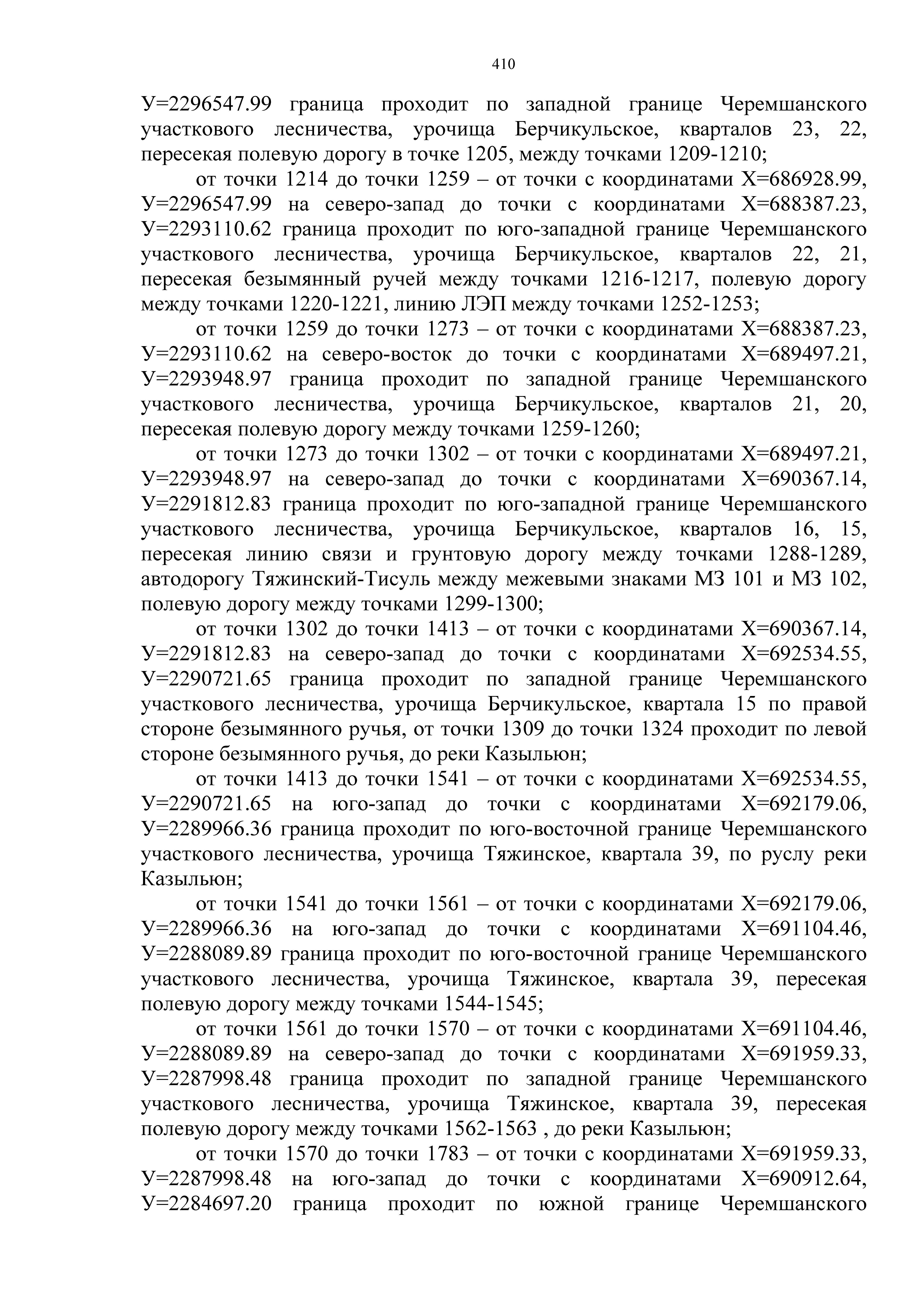 410

У=2296547.99 граница проходит по западной границе Черемшанского участкового лесничества, урочища Берчикульское, кварталов 23, 22, пересекая полевую дорогу в точке 1205, между точками 1209-1210;

от точки 1214 до точки 1259 – от точки с координатами Х=686928.99, У=2296547.99 на северо-запад до точки с координатами Х=688387.23, У=2293110.62 граница проходит по юго-западной границе Черемшанского участкового лесничества, урочища Берчикульское, кварталов 22, 21, пересекая безымянный ручей между точками 1216-1217, полевую дорогу между точками 1220-1221, линию ЛЭП между точками 1252-1253;

от точки 1259 до точки 1273 – от точки с координатами Х=688387.23, У=2293110.62 на северо-восток до точки с координатами Х=689497.21, У=2293948.97 граница проходит по западной границе Черемшанского участкового лесничества, урочища Берчикульское, кварталов 21, 20, пересекая полевую дорогу между точками 1259-1260;

от точки 1273 до точки 1302 – от точки с координатами Х=689497.21, У=2293948.97 на северо-запад до точки с координатами Х=690367.14, У=2291812.83 граница проходит по юго-западной границе Черемшанского участкового лесничества, урочища Берчикульское, кварталов 16, 15, пересекая линию связи и грунтовую дорогу между точками 1288-1289, автодорогу Тяжинский-Тисуль между межевыми знаками МЗ 101 и МЗ 102, полевую дорогу между точками 1299-1300;

от точки 1302 до точки 1413 – от точки с координатами Х=690367.14, У=2291812.83 на северо-запад до точки с координатами Х=692534.55, У=2290721.65 граница проходит по западной границе Черемшанского участкового лесничества, урочища Берчикульское, квартала 15 по правой стороне безымянного ручья, от точки 1309 до точки 1324 проходит по левой стороне безымянного ручья, до реки Казыльюн;

от точки 1413 до точки 1541 – от точки с координатами Х=692534.55, У=2290721.65 на юго-запад до точки с координатами Х=692179.06, У=2289966.36 граница проходит по юго-восточной границе Черемшанского участкового лесничества, урочища Тяжинское, квартала 39, по руслу реки Казыльюн;

от точки 1541 до точки 1561 – от точки с координатами Х=692179.06, У=2289966.36 на юго-запад до точки с координатами Х=691104.46, У=2288089.89 граница проходит по юго-восточной границе Черемшанского участкового лесничества, урочища Тяжинское, квартала 39, пересекая полевую дорогу между точками 1544-1545;

от точки 1561 до точки 1570 – от точки с координатами Х=691104.46, У=2288089.89 на северо-запад до точки с координатами Х=691959.33, У=2287998.48 граница проходит по западной границе Черемшанского участкового лесничества, урочища Тяжинское, квартала 39, пересекая полевую дорогу между точками 1562-1563 , до реки Казыльюн;

от точки 1570 до точки 1783 – от точки с координатами Х=691959.33, У=2287998.48 на юго-запад до точки с координатами Х=690912.64, У=2284697.20 граница проходит по южной границе Черемшанского